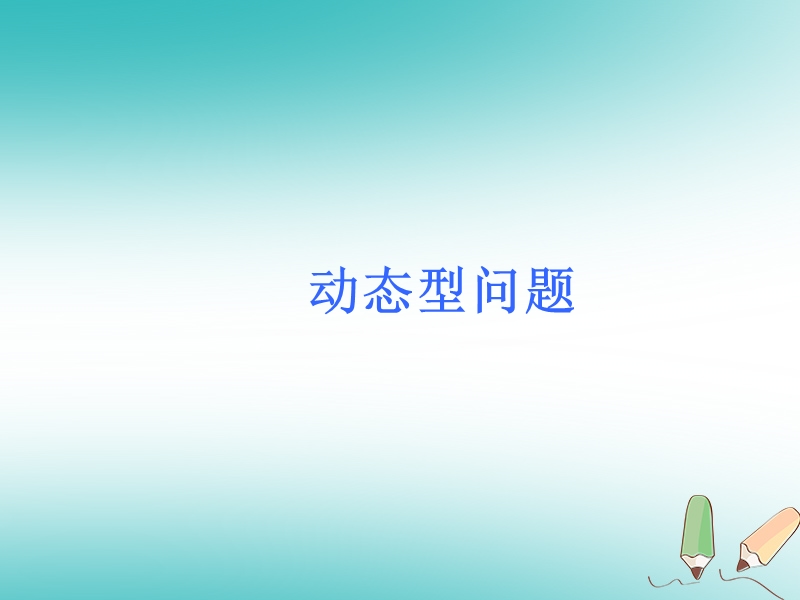 动态型问题